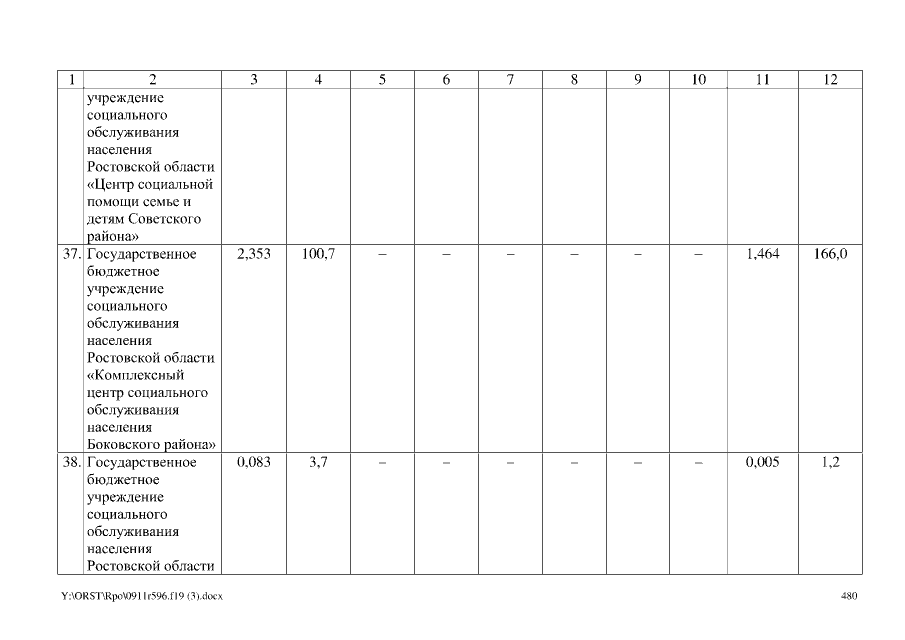 | 1 | 2 | 3 | 4 | 5 | 6 | 7 | 8 | 9 | 10 | 11 | 12 |
|---|---|---|---|---|---|---|---|---|---|---|---|
| | учреждение социального обслуживания населения Ростовской области «Центр социальной помощи семье и детям Советского района» | | | | | | | | | | |
| 37. | Государственное бюджетное учреждение социального обслуживания населения Ростовской области «Комплексный центр социального обслуживания населения Боковского района» | 2,353 | 100,7 | – | – | – | – | – | – | 1,464 | 166,0 |
| 38. | Государственное бюджетное учреждение социального обслуживания населения Ростовской области | 0,083 | 3,7 | – | – | – | – | – | – | 0,005 | 1,2 |

Y:\ORST\Rpo\0911r596.f19 (3).docx

480